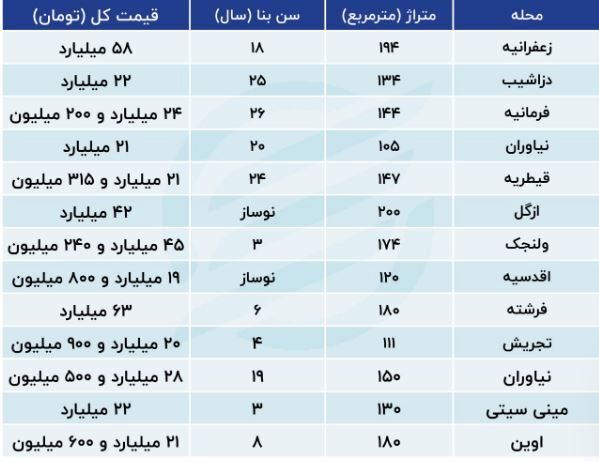 | محله | متراژ (مترمربع) | سن بنا (سال) | قیمت کل (تومان) |
|---|---|---|---|
| زعفرانیه | ۱۹۴ | ۱۸ | ۵۸ میلیارد |
| دزاشیب | ۱۳۴ | ۲۵ | ۲۲ میلیارد |
| فرمانیه | ۱۴۴ | ۲۶ | ۲۴ میلیارد و ۲۰۰ میلیون |
| نیاوران | ۱۰۵ | ۲۰ | ۲۱ میلیارد |
| قیطریه | ۱۴۷ | ۲۴ | ۲۱ میلیارد و ۳۱۵ میلیون |
| ازگل | ۲۰۰ | نوساز | ۴۲ میلیارد |
| ولنجک | ۱۷۴ | ۳ | ۴۵ میلیارد و ۲۴۰ میلیون |
| اقدسیه | ۱۲۰ | نوساز | ۱۹ میلیارد و ۸۰۰ میلیون |
| فرشته | ۱۸۰ | ۶ | ۶۳ میلیارد |
| تجریش | ۱۱۱ | ۴ | ۲۰ میلیارد و ۹۰۰ میلیون |
| نیاوران | ۱۵۰ | ۱۹ | ۲۸ میلیارد و ۵۰۰ میلیون |
| مینی سیتی | ۱۳۰ | ۳ | ۲۲ میلیارد |
| اوین | ۱۸۰ | ۸ | ۲۱ میلیارد و ۶۰۰ میلیون |